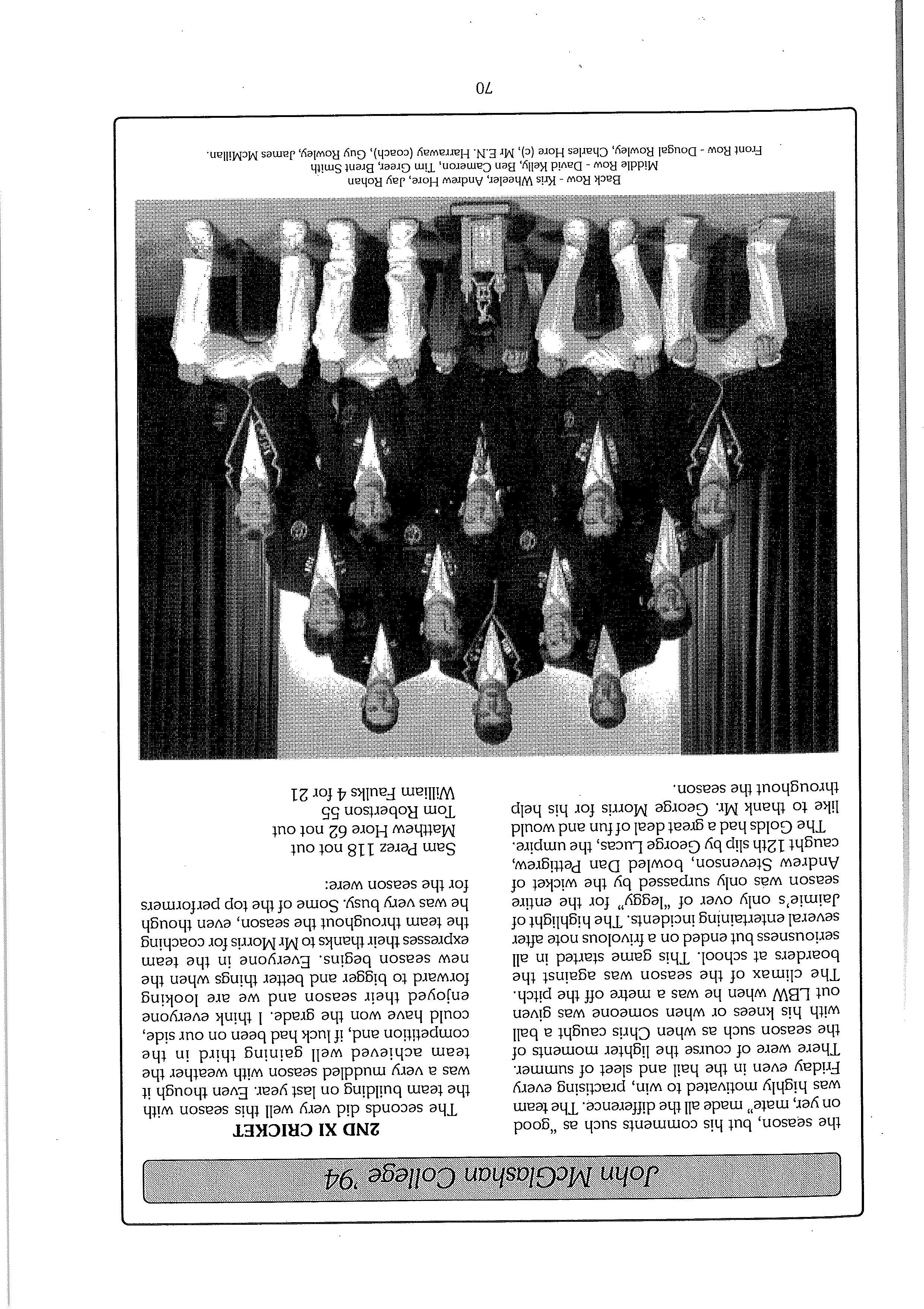 John McGlashan College '94

the season, but his comments such as "good on yer, mate" made all the difference. The team was highly motivated to win, practising every Friday even in the hail and sleet of summer. There were of course the lighter moments of the season such as when Chris caught a ball with his knees or when someone was given out LBW when he was a metre off the pitch. The climax of the season was against the boarders at school. This game started in all seriousness but ended on a frivolous note after several entertaining incidents. The highlight of Jaimie's only over of "leggy" for the entire season was only surpassed by the wicket of Andrew Stevenson, bowled Dan Pettigrew, caught 12th slip by George Lucas, the umpire. The Golds had a great deal of fun and would like to thank Mr. George Morris for his help throughout the season.

2ND XI CRICKET

The seconds did very well this season with the team building on last year. Even though it was a very muddled season with weather the team achieved well gaining third in the competition and, if luck had been on our side, could have won the grade. I think everyone enjoyed their season and we are looking forward to bigger and better things when the new season begins. Everyone in the team expresses their thanks to Mr Morris for coaching the team throughout the season, even though he was very busy. Some of the top performers for the season were:

Sam Perez 118 not out
Matthew Hore 62 not out
Tom Robertson 55
William Faulks 4 for 21

Back Row - Kris Wheeler, Andrew Hore, Jay Rohan
Middle Row - David Kelly, Ben Cameron, Tim Greer, Brent Smith
Front Row - Dougal Rowley, Charles Hore (c), Mr E.N. Harraway (coach), Guy Rowley, James McMillan.

70